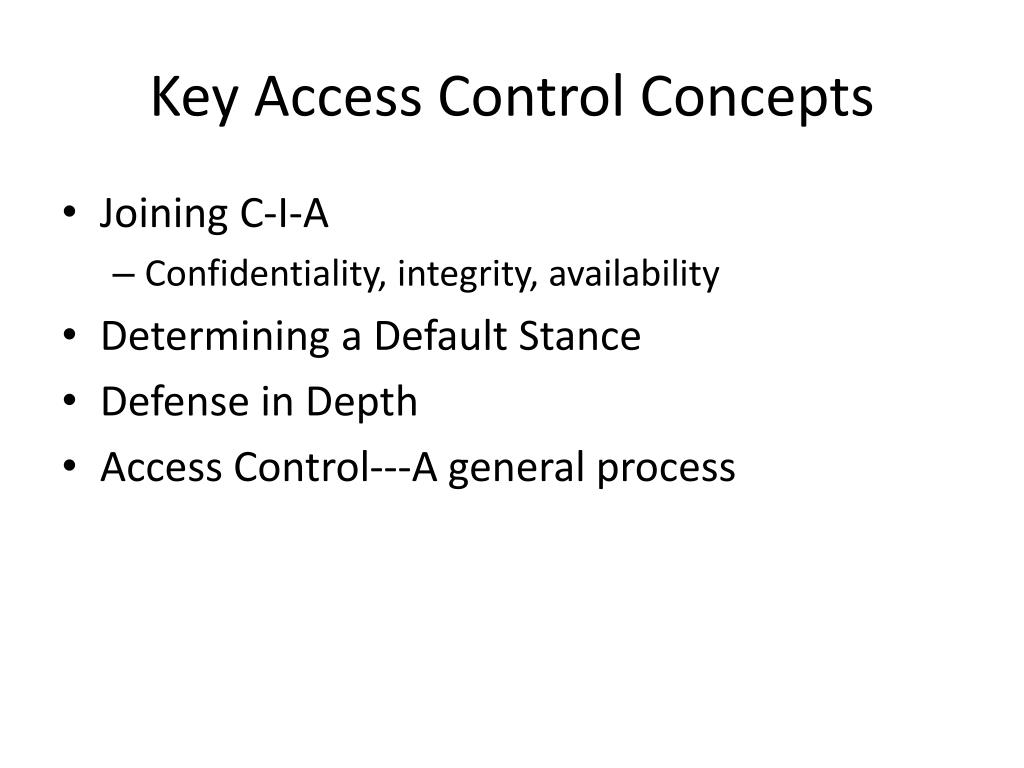 Key Access Control Concepts

• Joining C-I-A
– Confidentiality, integrity, availability
• Determining a Default Stance
• Defense in Depth
• Access Control---A general process